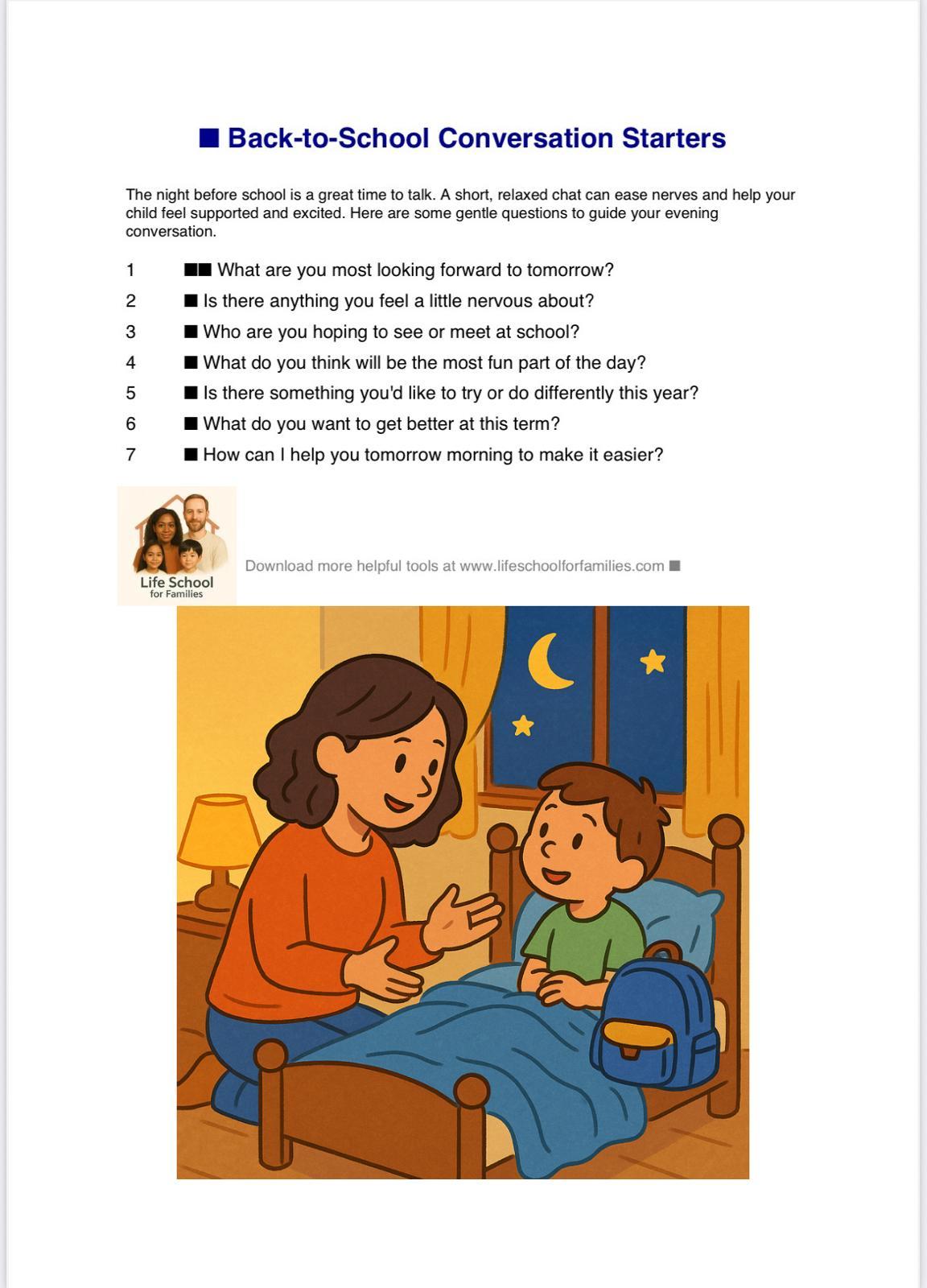 ■ Back-to-School Conversation Starters

The night before school is a great time to talk. A short, relaxed chat can ease nerves and help your child feel supported and excited. Here are some gentle questions to guide your evening conversation.

1 ■■ What are you most looking forward to tomorrow?
2 ■ Is there anything you feel a little nervous about?
3 ■ Who are you hoping to see or meet at school?
4 ■ What do you think will be the most fun part of the day?
5 ■ Is there something you'd like to try or do differently this year?
6 ■ What do you want to get better at this term?
7 ■ How can I help you tomorrow morning to make it easier?

Life School for Families

Download more helpful tools at www.lifeschoolforfamilies.com ■